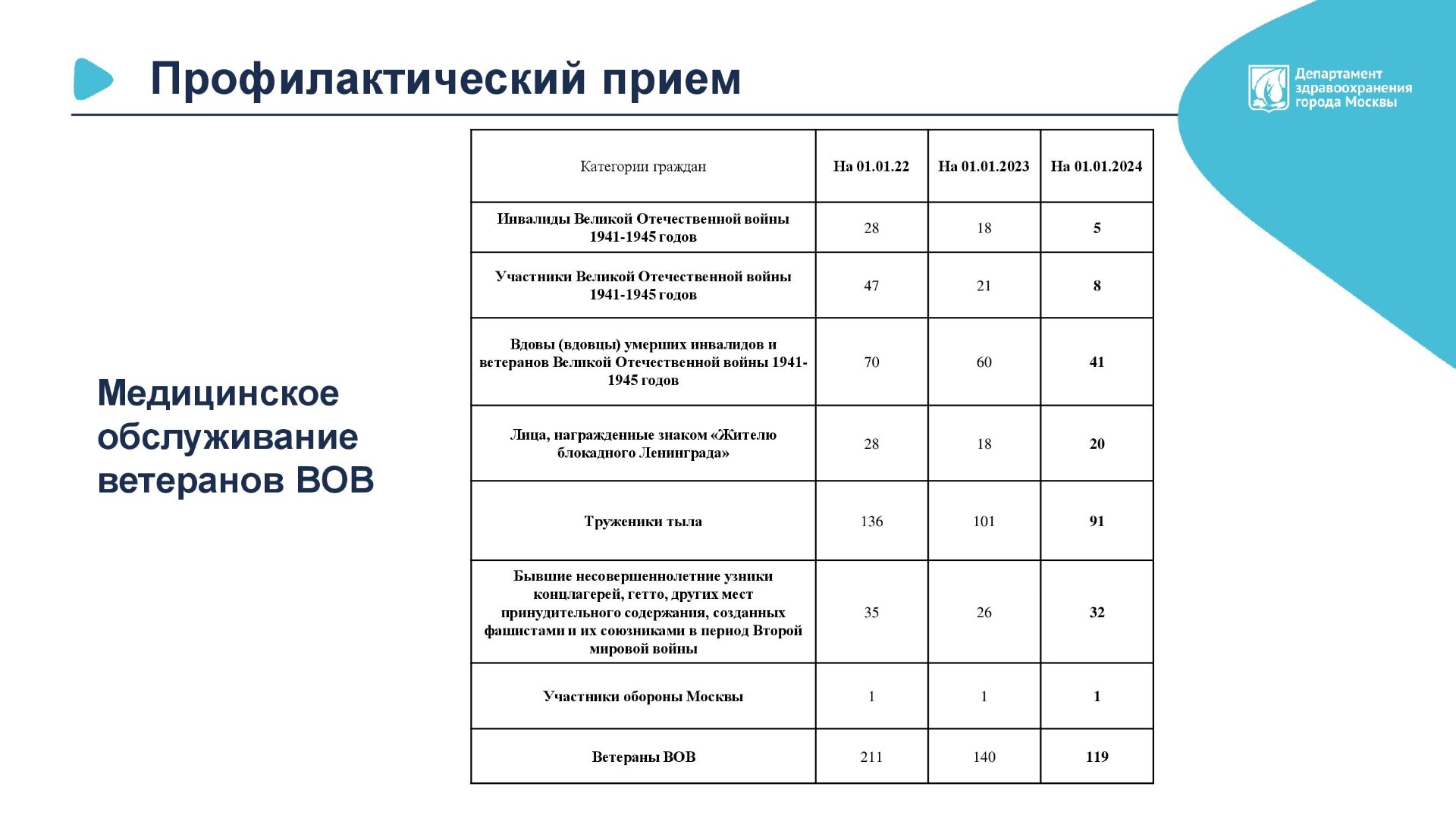 Профилактический прием

Департамент здравоохранения города Москвы

Медицинское обслуживание ветеранов ВОВ

| Категории граждан | На 01.01.22 | На 01.01.2023 | На 01.01.2024 |
|---|---|---|---|
| Инвалиды Великой Отечественной войны 1941-1945 годов | 28 | 18 | 5 |
| Участники Великой Отечественной войны 1941-1945 годов | 47 | 21 | 8 |
| Вдовы (вдовцы) умерших инвалидов и ветеранов Великой Отечественной войны 1941-1945 годов | 70 | 60 | 41 |
| Лица, награжденные знаком «Жителю блокадного Ленинграда» | 28 | 18 | 20 |
| Труженики тыла | 136 | 101 | 91 |
| Бывшие несовершеннолетние узники концлагерей, гетто, других мест принудительного содержания, созданных фашистами и их союзниками в период Второй мировой войны | 35 | 26 | 32 |
| Участники обороны Москвы | 1 | 1 | 1 |
| Ветераны ВОВ | 211 | 140 | 119 |